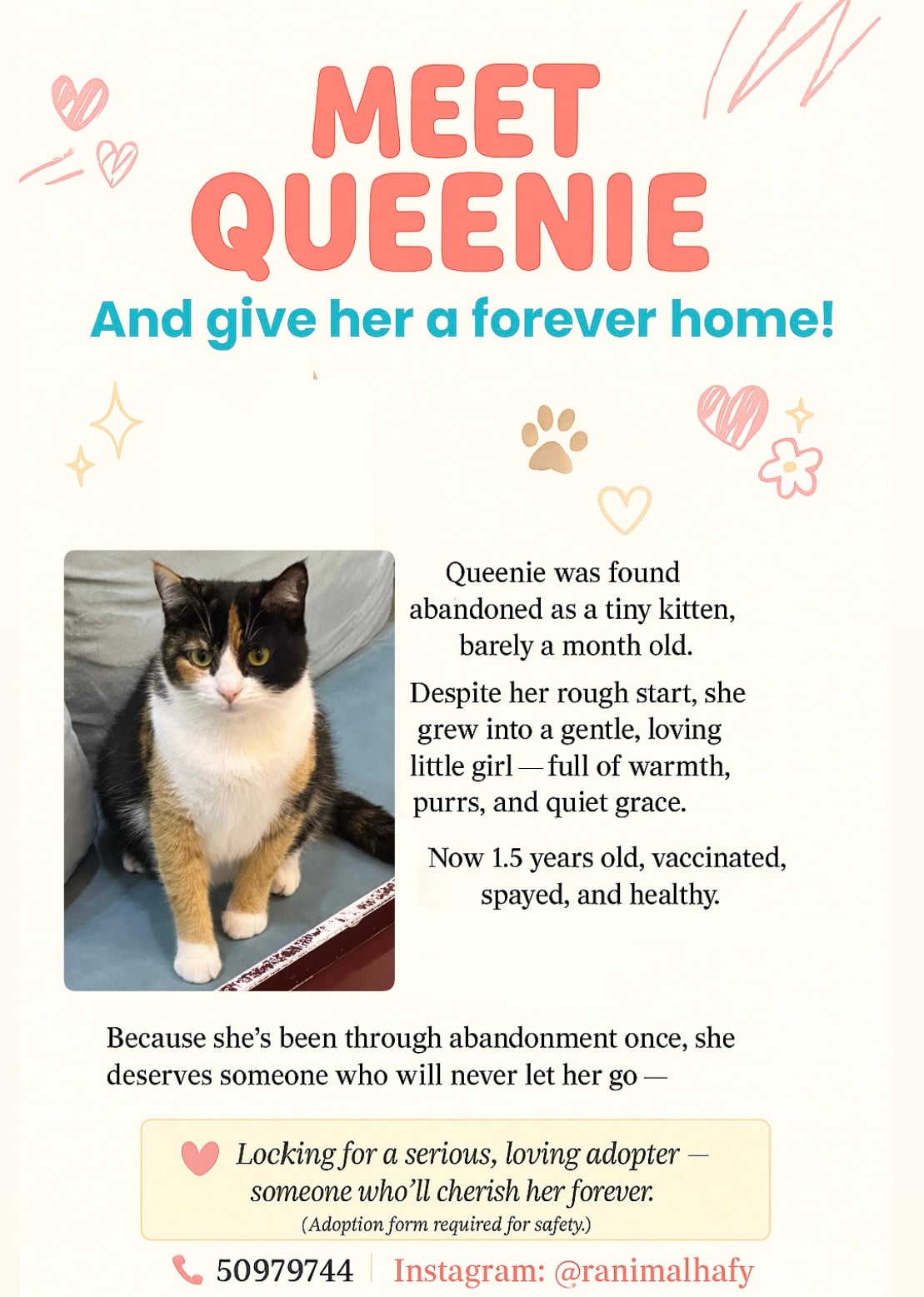 MEET QUEENIE

And give her a forever home!

Queenie was found abandoned as a tiny kitten, barely a month old.

Despite her rough start, she grew into a gentle, loving little girl — full of warmth, purrs, and quiet grace.

Now 1.5 years old, vaccinated, spayed, and healthy.

Because she's been through abandonment once, she deserves someone who will never let her go —

Locking for a serious, loving adopter — someone who'll cherish her forever.
(Adoption form required for safety.)

50979744 | Instagram: @ranimalhafy